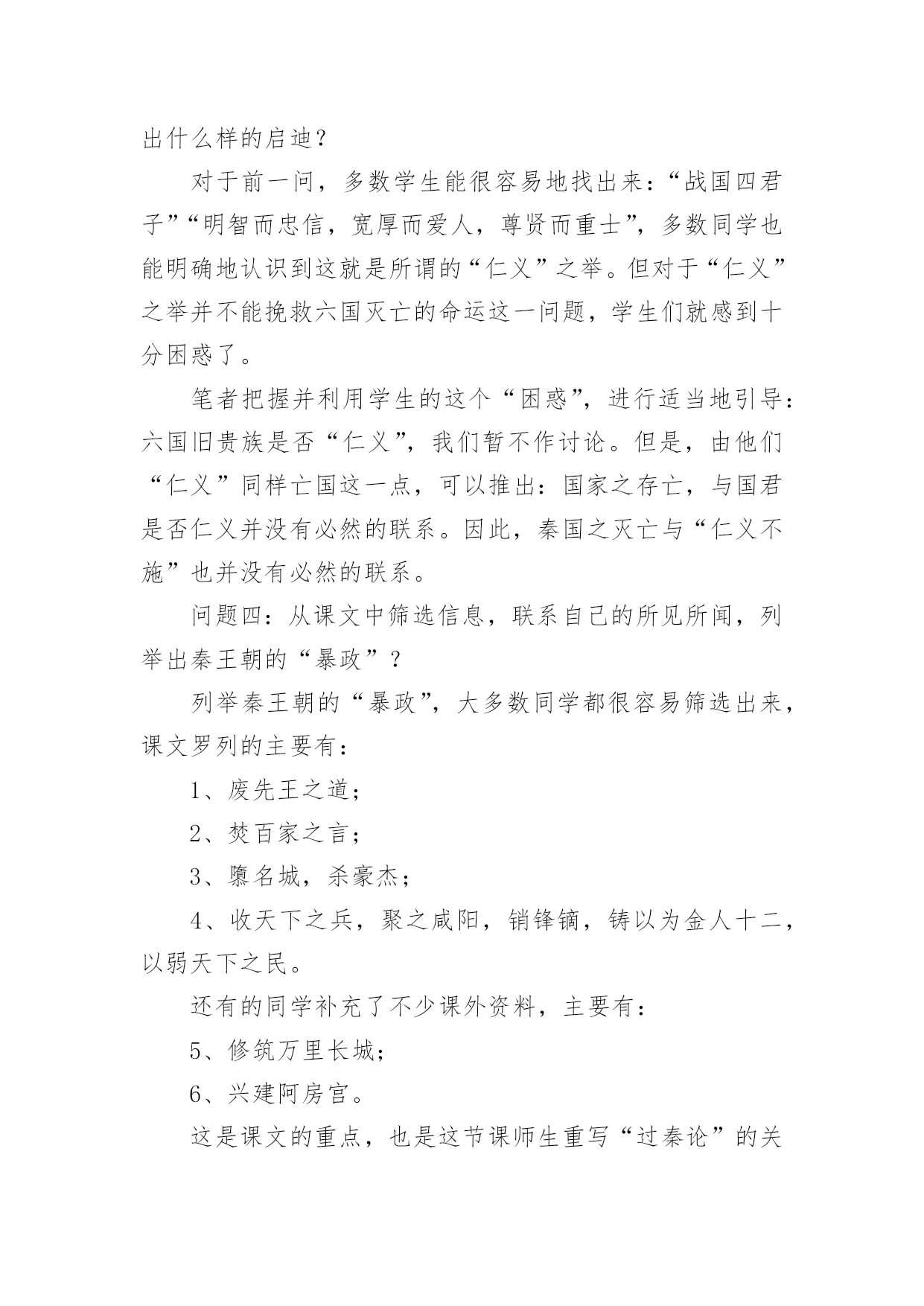 出什么样的启迪？

对于前一问，多数学生能很容易地找出来：“战国四君子”“明智而忠信，宽厚而爱人，尊贤而重士”，多数同学也能明确地认识到这就是所谓的“仁义”之举。但对于“仁义”之举并不能挽救六国灭亡的命运这一问题，学生们就感到十分困惑了。

笔者把握并利用学生的这个“困惑”，进行适当地引导：六国旧贵族是否“仁义”，我们暂不作讨论。但是，由他们“仁义”同样亡国这一点，可以推出：国家之存亡，与国君是否仁义并没有必然的联系。因此，秦国之灭亡与“仁义不施”也并没有必然的联系。

问题四：从课文中筛选信息，联系自己的所见所闻，列举出秦王朝的“暴政”？

列举秦王朝的“暴政”，大多数同学都很容易筛选出来，课文罗列的主要有：

1、废先王之道；

2、焚百家之言；

3、隳名城，杀豪杰；

4、收天下之兵，聚之咸阳，销锋镝，铸以为金人十二，以弱天下之民。

还有的同学补充了不少课外资料，主要有：

5、修筑万里长城；

6、兴建阿房宫。

这是课文的重点，也是这节课师生重写“过秦论”的关